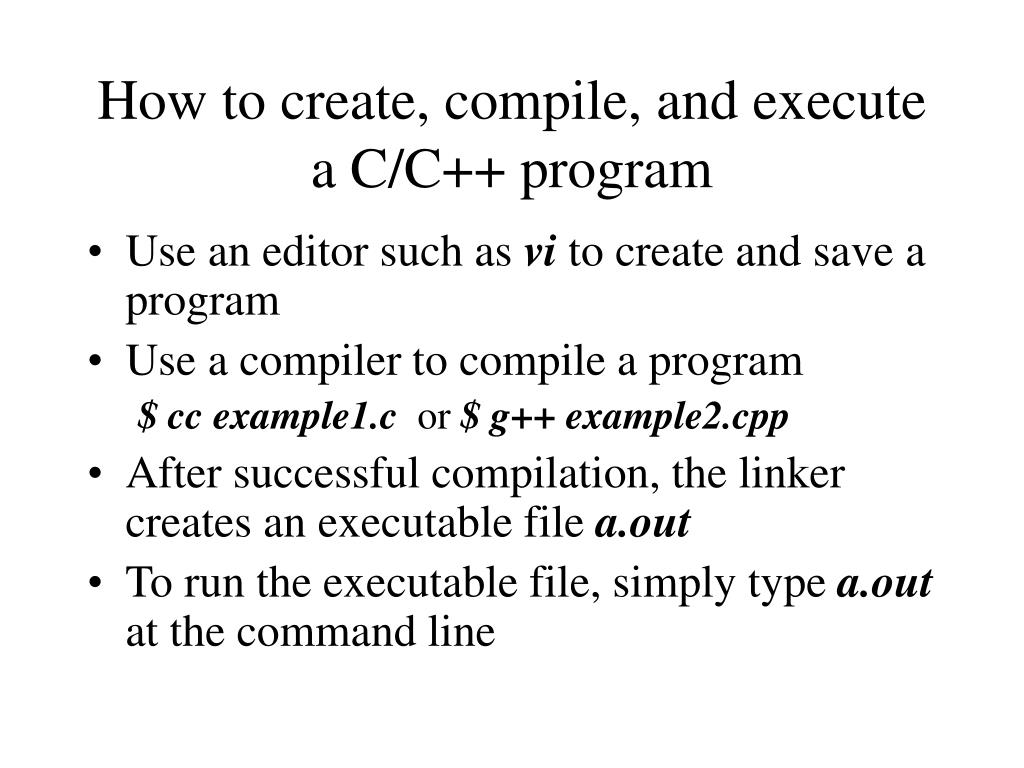 How to create, compile, and execute a C/C++ program

• Use an editor such as vi to create and save a program
• Use a compiler to compile a program
\$ cc example1.c or \$ g++ example2.cpp
• After successful compilation, the linker creates an executable file a.out
• To run the executable file, simply type a.out at the command line